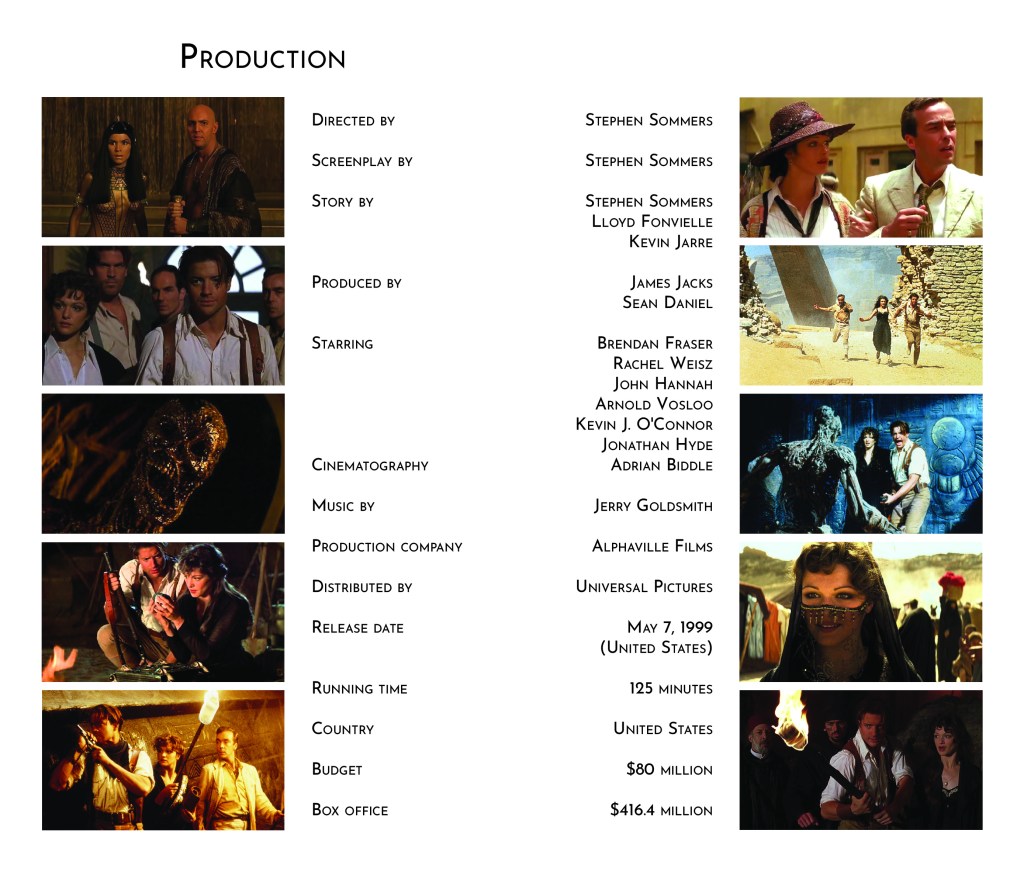 Production

Directed by
Stephen Sommers

Screenplay by
Stephen Sommers

Story by
Stephen Sommers
Lloyd Fonvielle
Kevin Jarre

Produced by
James Jacks
Sean Daniel

Starring
Brendan Fraser
Rachel Weisz
John Hannah
Arnold Vosloo
Kevin J. O'Connor
Jonathan Hyde

Cinematography
Adrian Biddle

Music by
Jerry Goldsmith

Production company
Alphaville Films

Distributed by
Universal Pictures

Release date
May 7, 1999
(United States)

Running time
125 minutes

Country
United States

Budget
$80 million

Box office
$416.4 million